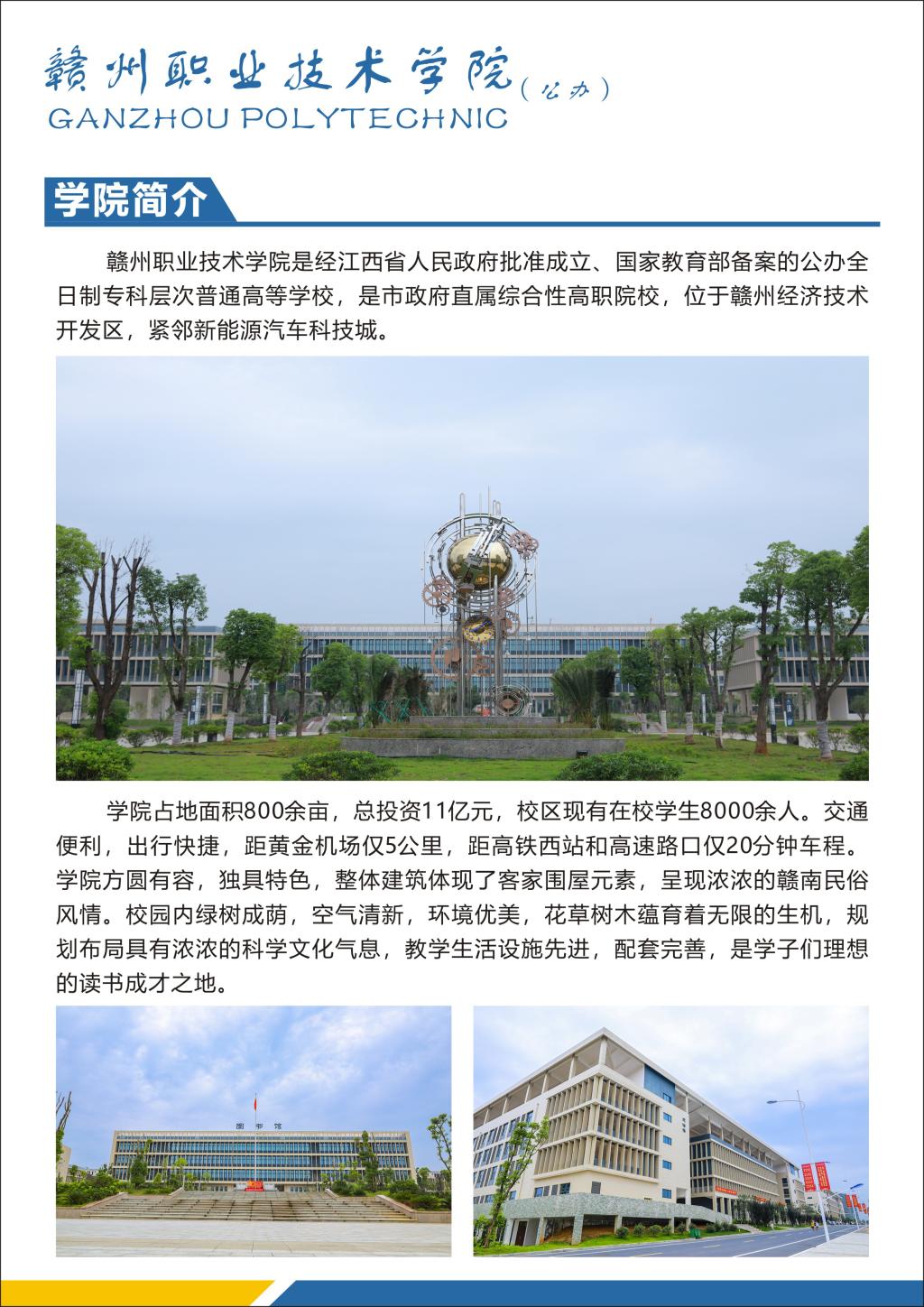 赣州职业技术学院(公办)
GANZHOU POLYTECHNIC

学院简介

赣州职业技术学院是经江西省人民政府批准成立、国家教育部备案的公办全日制专科层次普通高等学校，是市政府直属综合性高职院校，位于赣州经济技术开发区，紧邻新能源汽车科技城。

学院占地面积800余亩，总投资11亿元，校区现有在校学生8000余人。交通便利，出行快捷，距黄金机场仅5公里，距高铁西站和高速路口仅20分钟车程。学院方圆有容，独具特色，整体建筑体现了客家围屋元素，呈现浓浓的赣南民俗风情。校园内绿树成荫，空气清新，环境优美，花草树木蕴育着无限的生机，规划布局具有浓浓的科学文化气息，教学生活设施先进，配套完善，是学子们理想的读书成才之地。

图书馆